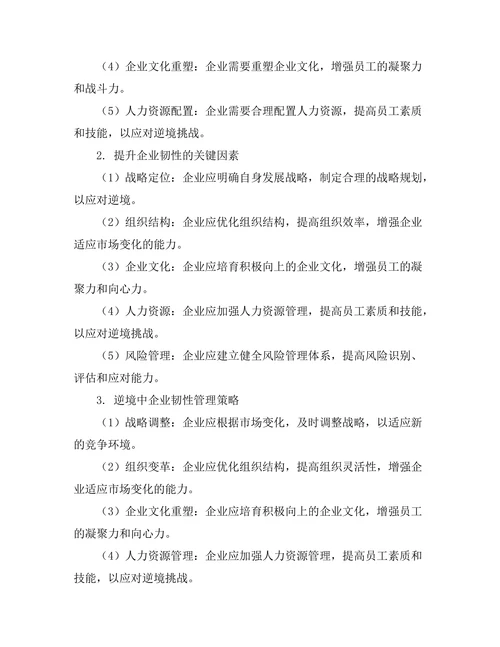 （4）企业文化重塑：企业需要重塑企业文化，增强员工的凝聚力和战斗力。

（5）人力资源配置：企业需要合理配置人力资源，提高员工素质和技能，以应对逆境挑战。

2. 提升企业韧性的关键因素

（1）战略定位：企业应明确自身发展战略，制定合理的战略规划，以应对逆境。

（2）组织结构：企业应优化组织结构，提高组织效率，增强企业适应市场变化的能力。

（3）企业文化：企业应培育积极向上的企业文化，增强员工的凝聚力和向心力。

（4）人力资源：企业应加强人力资源管理，提高员工素质和技能，以应对逆境挑战。

（5）风险管理：企业应建立健全风险管理体系，提高风险识别、评估和应对能力。

3. 逆境中企业韧性管理策略

（1）战略调整：企业应根据市场变化，及时调整战略，以适应新的竞争环境。

（2）组织变革：企业应优化组织结构，提高组织灵活性，增强企业适应市场变化的能力。

（3）企业文化重塑：企业应培育积极向上的企业文化，增强员工的凝聚力和向心力。

（4）人力资源管理：企业应加强人力资源管理，提高员工素质和技能，以应对逆境挑战。